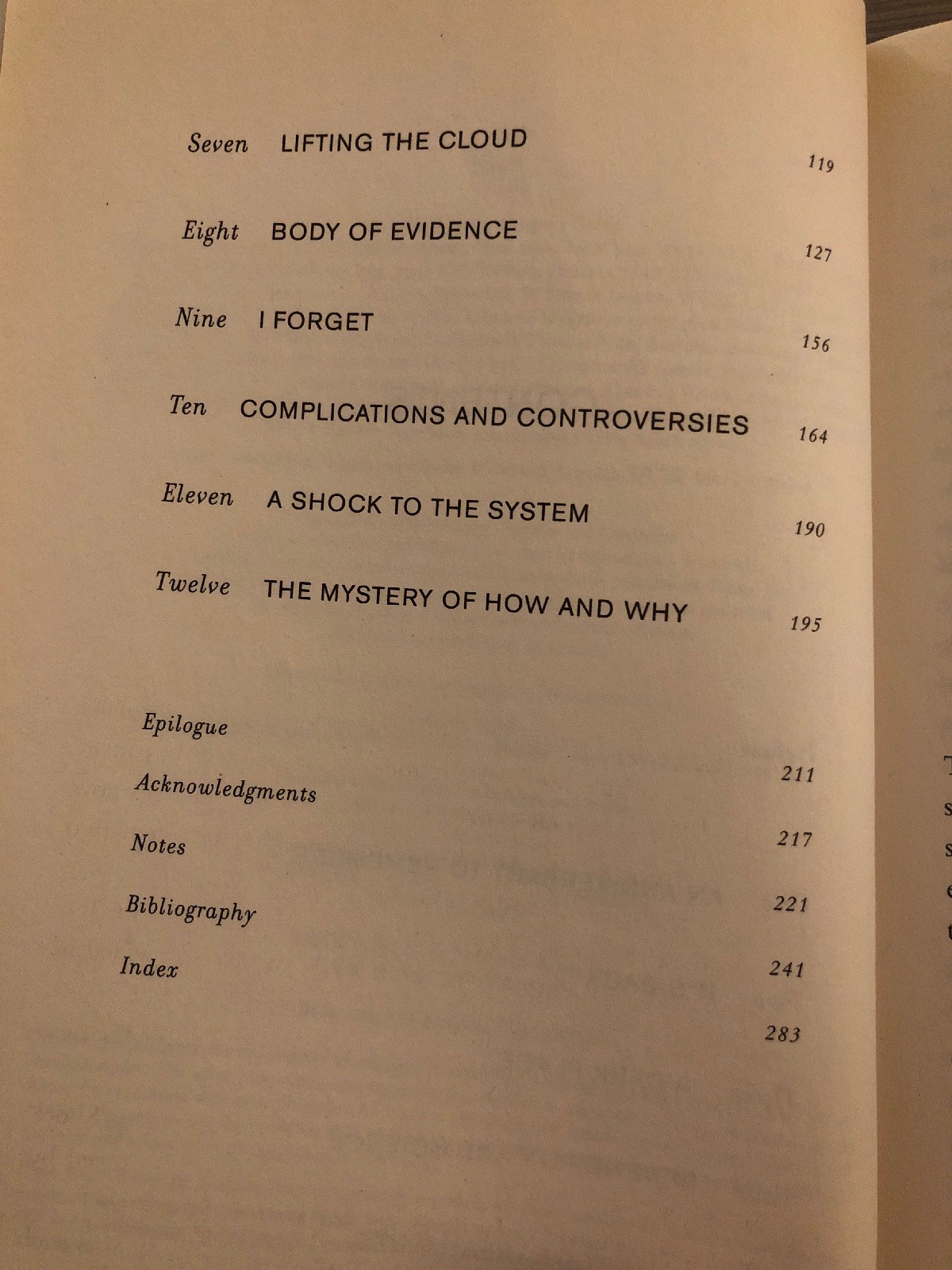 Seven LIFTING THE CLOUD 119

Eight BODY OF EVIDENCE 127

Nine I FORGET 156

Ten COMPLICATIONS AND CONTROVERSIES 164

Eleven A SHOCK TO THE SYSTEM 190

Twelve THE MYSTERY OF HOW AND WHY 195

Epilogue 211

Acknowledgments 217

Notes 221

Bibliography 241

Index 283